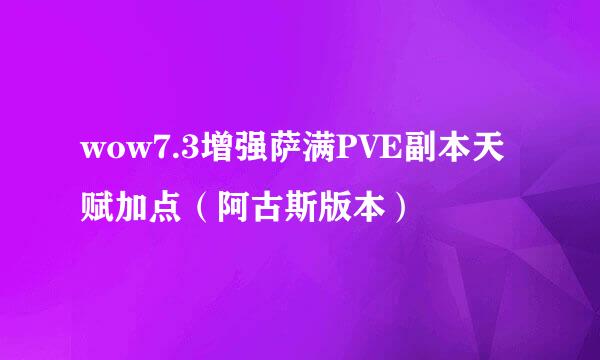 wow7.3增强萨满PVE副本天赋加点（阿古斯版本）